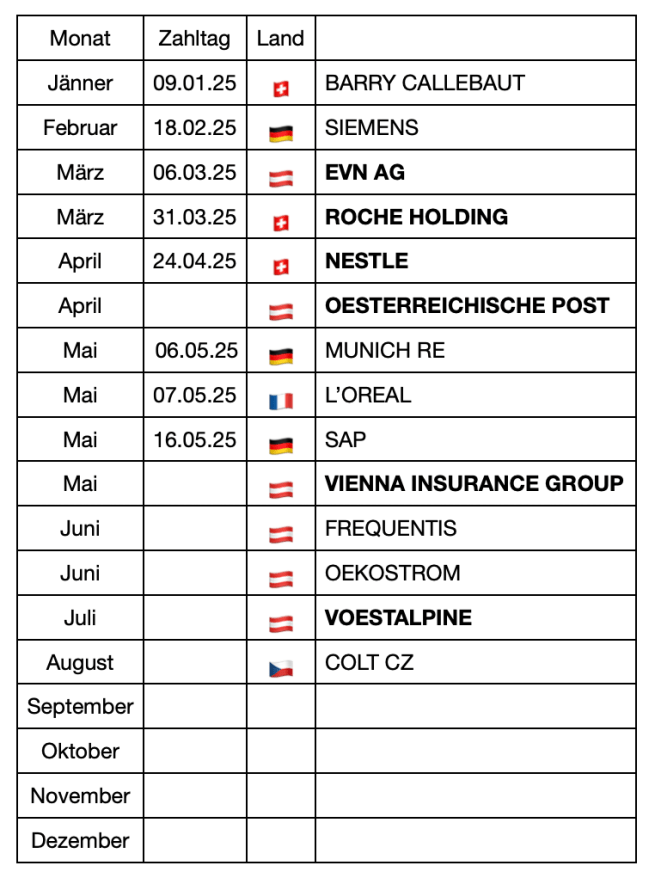 | Monat | Zahltag | Land | |
|---|---|---|---|
| Jänner | 09.01.25 | | BARRY CALLEBAUT |
| Februar | 18.02.25 | | SIEMENS |
| März | 06.03.25 | | **EVN AG** |
| März | 31.03.25 | | **ROCHE HOLDING** |
| April | 24.04.25 | | **NESTLE** |
| April | | | **OESTERREICHISCHE POST** |
| Mai | 06.05.25 | | MUNICH RE |
| Mai | 07.05.25 | | L'OREAL |
| Mai | 16.05.25 | | SAP |
| Mai | | | **VIENNA INSURANCE GROUP** |
| Juni | | | FREQUENTIS |
| Juni | | | OEKOSTROM |
| Juli | | | **VOESTALPINE** |
| August | | | COLT CZ |
| September | | | |
| Oktober | | | |
| November | | | |
| Dezember | | | |